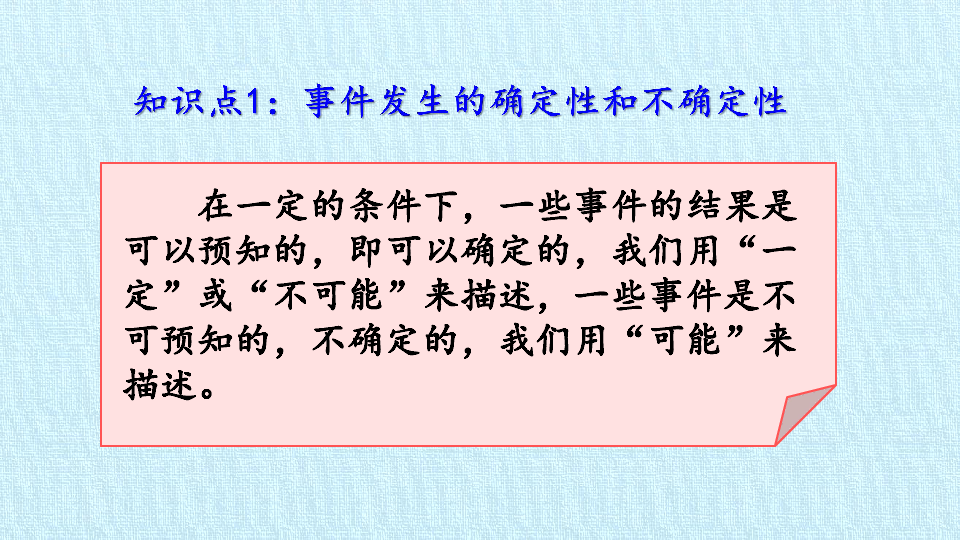 知识点1：事件发生的确定性和不确定性

在一定的条件下，一些事件的结果是可以预知的，即可以确定的，我们用“一定”或“不可能”来描述，一些事件是不可预知的，不确定的，我们用“可能”来描述。